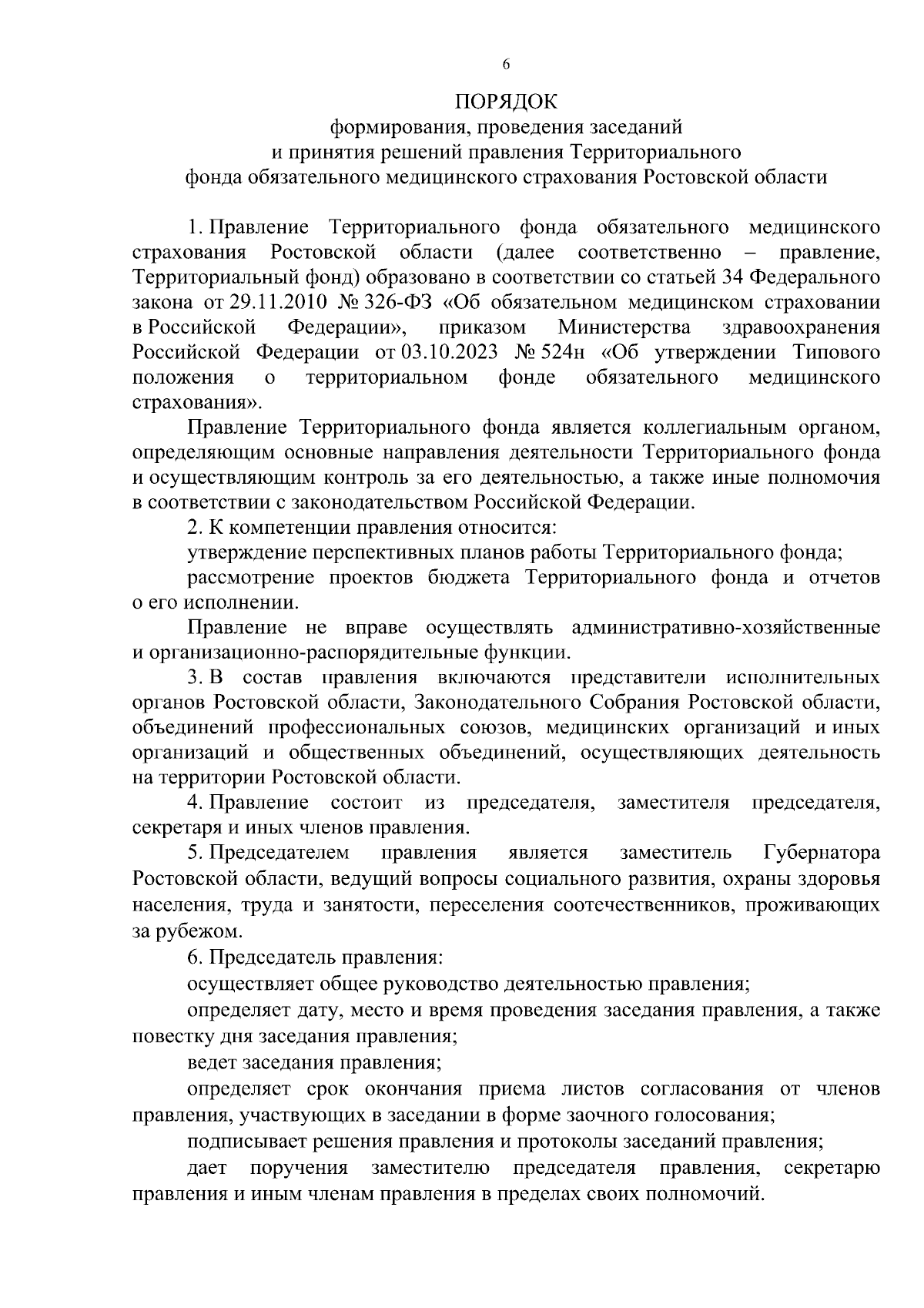 6

ПОРЯДОК
формирования, проведения заседаний
и принятия решений правления Территориального
фонда обязательного медицинского страхования Ростовской области

1. Правление Территориального фонда обязательного медицинского страхования Ростовской области (далее соответственно – правление, Территориальный фонд) образовано в соответствии со статьей 34 Федерального закона от 29.11.2010 № 326-ФЗ «Об обязательном медицинском страховании в Российской Федерации», приказом Министерства здравоохранения Российской Федерации от 03.10.2023 № 524н «Об утверждении Типового положения о территориальном фонде обязательного медицинского страхования».

Правление Территориального фонда является коллегиальным органом, определяющим основные направления деятельности Территориального фонда и осуществляющим контроль за его деятельностью, а также иные полномочия в соответствии с законодательством Российской Федерации.

2. К компетенции правления относится:

утверждение перспективных планов работы Территориального фонда;

рассмотрение проектов бюджета Территориального фонда и отчетов о его исполнении.

Правление не вправе осуществлять административно-хозяйственные и организационно-распорядительные функции.

3. В состав правления включаются представители исполнительных органов Ростовской области, Законодательного Собрания Ростовской области, объединений профессиональных союзов, медицинских организаций и иных организаций и общественных объединений, осуществляющих деятельность на территории Ростовской области.

4. Правление состоит из председателя, заместителя председателя, секретаря и иных членов правления.

5. Председателем правления является заместитель Губернатора Ростовской области, ведущий вопросы социального развития, охраны здоровья населения, труда и занятости, переселения соотечественников, проживающих за рубежом.

6. Председатель правления:

осуществляет общее руководство деятельностью правления;

определяет дату, место и время проведения заседания правления, а также повестку дня заседания правления;

ведет заседания правления;

определяет срок окончания приема листов согласования от членов правления, участвующих в заседании в форме заочного голосования;

подписывает решения правления и протоколы заседаний правления;

дает поручения заместителю председателя правления, секретарю правления и иным членам правления в пределах своих полномочий.